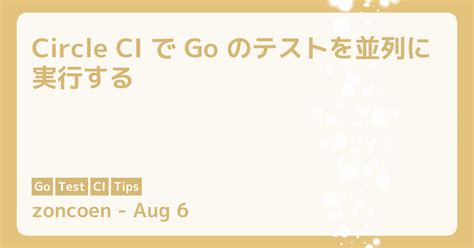 Circle CI で Go のテストを並列に実行する

Go Test CI Tips

zoncoen - Aug 6